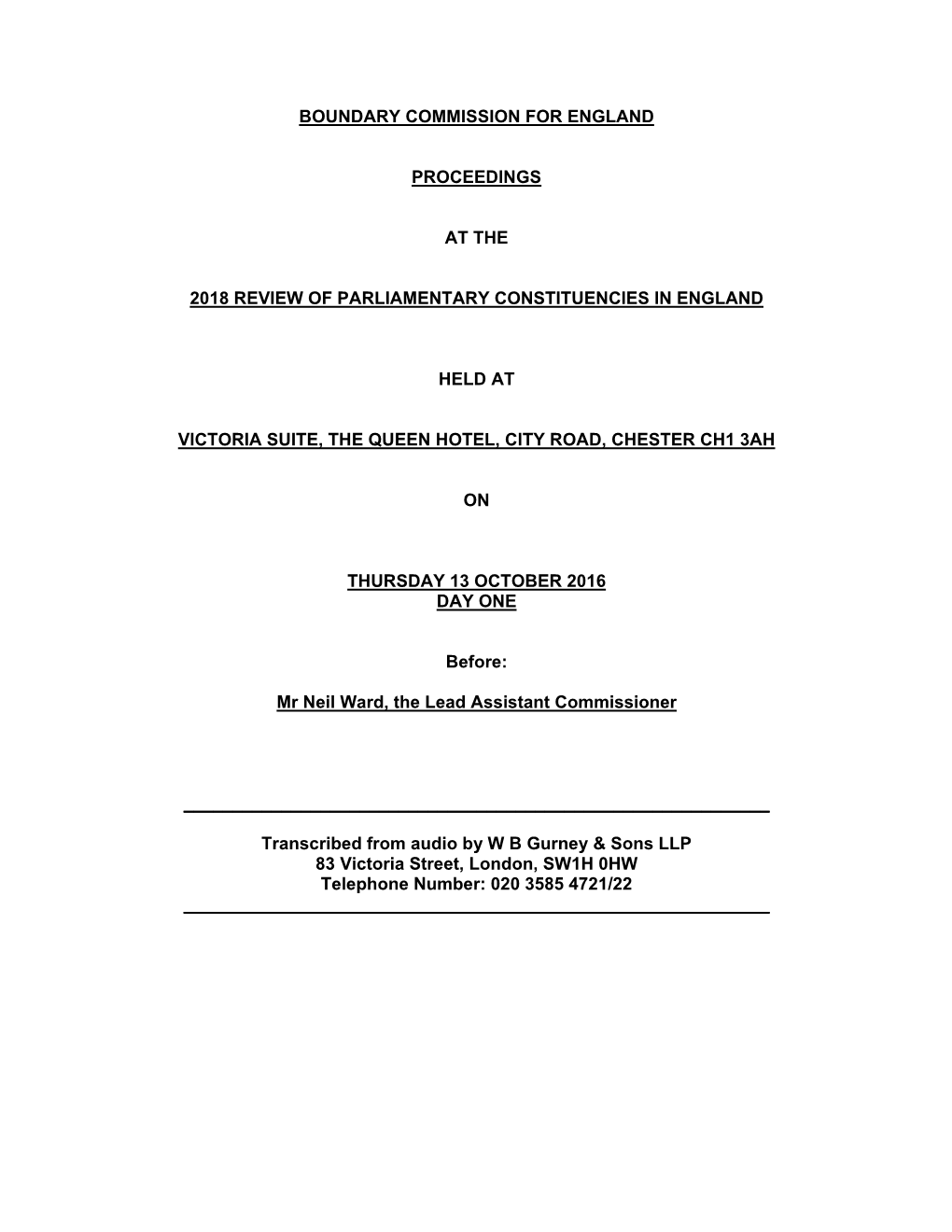 BOUNDARY COMMISSION FOR ENGLAND

PROCEEDINGS

AT THE

2018 REVIEW OF PARLIAMENTARY CONSTITUENCIES IN ENGLAND

HELD AT

VICTORIA SUITE, THE QUEEN HOTEL, CITY ROAD, CHESTER CH1 3AH

ON

THURSDAY 13 OCTOBER 2016
DAY ONE

Before:

Mr Neil Ward, the Lead Assistant Commissioner

Transcribed from audio by W B Gurney & Sons LLP
83 Victoria Street, London, SW1H 0HW
Telephone Number: 020 3585 4721/22